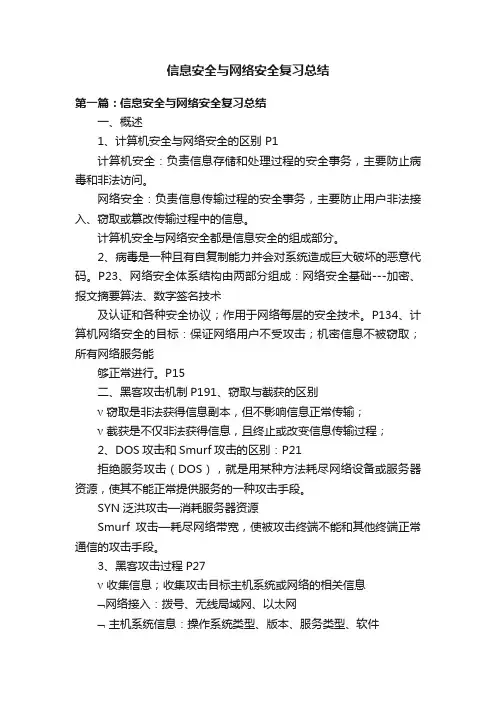 信息安全与网络安全复习总结

第一篇：信息安全与网络安全复习总结

一、概述

1、计算机安全与网络安全的区别 P1

计算机安全：负责信息存储和处理过程的安全事务，主要防止病毒和非法访问。

网络安全：负责信息传输过程的安全事务，主要防止用户非法接入、窃取或篡改传输过程中的信息。

计算机安全与网络安全都是信息安全的组成部分。

2、病毒是一种且有自复制能力并会对系统造成巨大破坏的恶意代码。P23、网络安全体系结构由两部分组成：网络安全基础---加密、报文摘要算法、数字签名技术

及认证和各种安全协议；作用于网络每层的安全技术。P134、计算机网络安全的目标：保证网络用户不受攻击；机密信息不被窃取；所有网络服务能

够正常进行。P15

二、黑客攻击机制 P191、窃取与截获的区别

v 窃取是非法获得信息副本，但不影响信息正常传输；

v 截获是不仅非法获得信息，且终止或改变信息传输过程；

2、DOS 攻击和 Smurf 攻击的区别：P21

拒绝服务攻击（DOS），就是用某种方法耗尽网络设备或服务器资源，使其不能正常提供服务的一种攻击手段。

SYN 泛洪攻击—消耗服务器资源

Smurf 攻击—耗尽网络带宽，使被攻击终端不能和其他终端正常通信的攻击手段。

3、黑客攻击过程 P27

v 收集信息；收集攻击目标主机系统或网络的相关信息

¬网络接入：拨号、无线局域网、以太网

¬ 主机系统信息：操作系统类型、版本、服务类型、软件